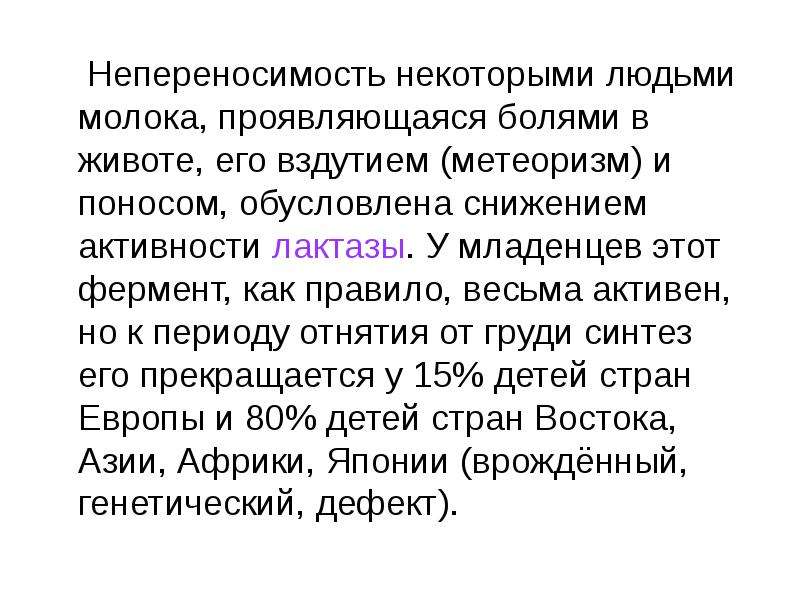 Непереносимость некоторыми людьми молока, проявляющаяся болями в животе, его вздутием (метеоризм) и поносом, обусловлена снижением активности лактазы. У младенцев этот фермент, как правило, весьма активен, но к периоду отнятия от груди синтез его прекращается у 15% детей стран Европы и 80% детей стран Востока, Азии, Африки, Японии (врождённый, генетический, дефект).